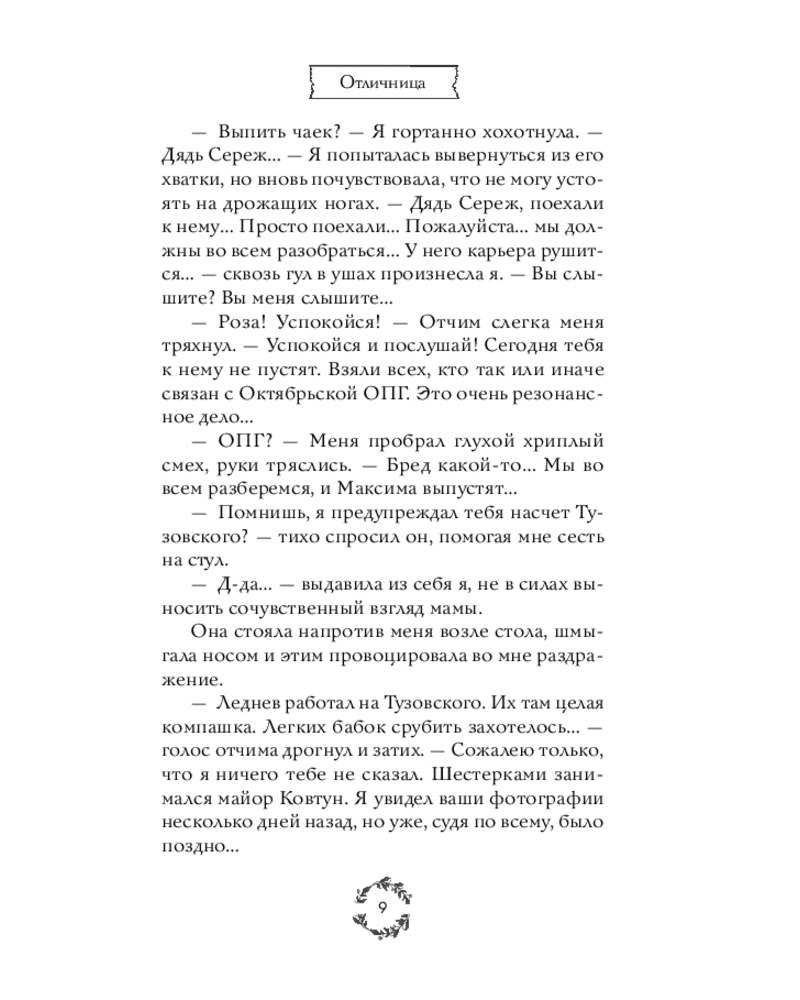 Отличница

— Выпить чаек? — Я гортанно хохотнула. — Дядь Сереж... — Я попыталась вывернуться из его хватки, но вновь почувствовала, что не могу устоять на дрожащих ногах. — Дядь Сереж, поехали к нему... Просто поехали... Пожалуйста... мы должны во всем разобраться... У него карьера рушится... — сквозь гул в ушах произнесла я. — Вы слышите? Вы меня слышите...

— Роза! Успокойся! — Отчим слегка меня тряхнул. — Успокойся и послушай! Сегодня тебя к нему не пустят. Взяли всех, кто так или иначе связан с Октябрьской ОПГ. Это очень резонансное дело...

— ОПГ? — Меня пробрал глухой хриплый смех, руки тряслись. — Бред какой-то... Мы во всем разберемся, и Максима выпустят...

— Помнишь, я предупреждал тебя насчет Тузовского? — тихо спросил он, помогая мне сесть на стул.

— Д-да... — выдавила из себя я, не в силах выносить сочувственный взгляд мамы.

Она стояла напротив меня возле стола, шмыгала носом и этим провоцировала во мне раздражение.

— Леднев работал на Тузовского. Их там целая компашка. Легких бабок срубить захотелось... — голос отчима дрогнул и затих. — Сожалею только, что я ничего тебе не сказал. Шестерками занимался майор Ковтун. Я увидел ваши фотографии несколько дней назад, но уже, судя по всему, было поздно...

9